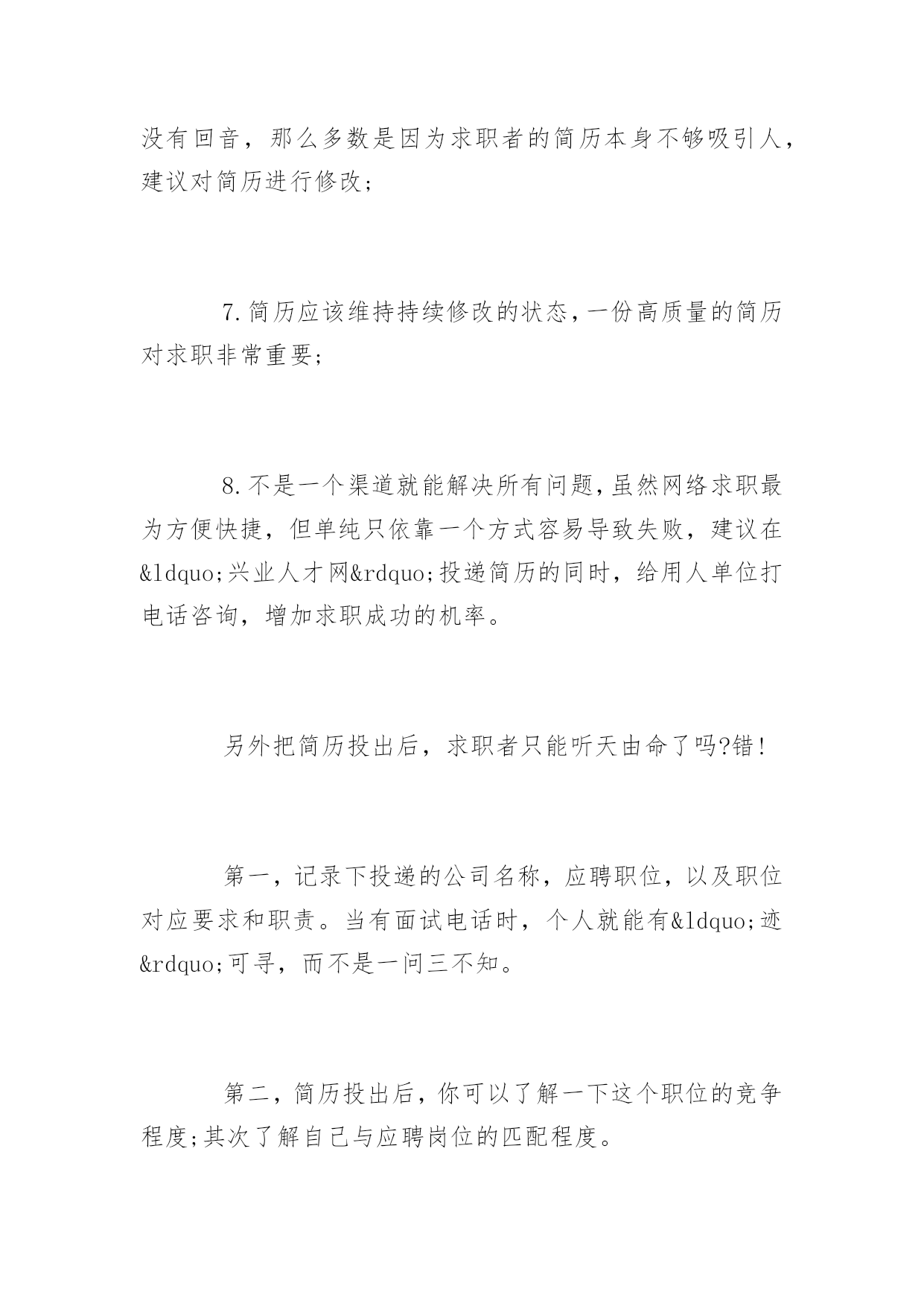 没有回音，那么多数是因为求职者的简历本身不够吸引人，建议对简历进行修改;

7.简历应该维持持续修改的状态,一份高质量的简历对求职非常重要;

8.不是一个渠道就能解决所有问题,虽然网络求职最为方便快捷，但单纯只依靠一个方式容易导致失败，建议在&ldquo;兴业人才网&rdquo;投递简历的同时，给用人单位打电话咨询，增加求职成功的机率。

另外把简历投出后，求职者只能听天由命了吗?错!

第一，记录下投递的公司名称，应聘职位，以及职位对应要求和职责。当有面试电话时，个人就能有&ldquo;迹&rdquo;可寻，而不是一问三不知。

第二，简历投出后，你可以了解一下这个职位的竞争程度;其次了解自己与应聘岗位的匹配程度。